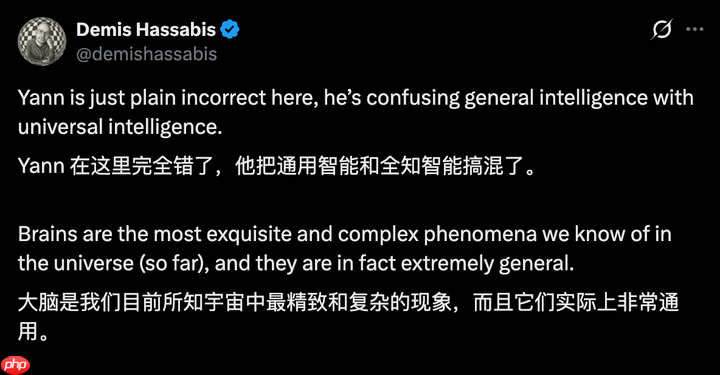 Demis Hassabis
@demishassabis

Yann is just plain incorrect here, he's confusing general intelligence with universal intelligence.

Yann 在这里完全错了，他把通用智能和全知智能搞混了。

Brains are the most exquisite and complex phenomena we know of in the universe (so far), and they are in fact extremely general.

大脑是我们目前所知宇宙中最精致和复杂的现象，而且它们实际上非常通用。

php